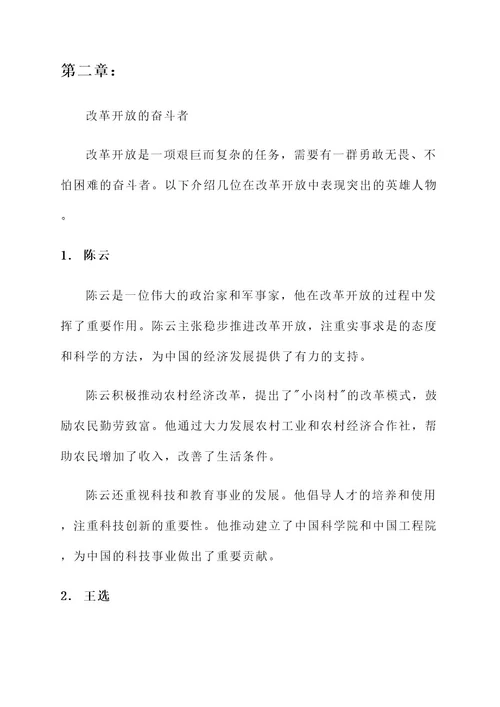 第二章：

改革开放的奋斗者

改革开放是一项艰巨而复杂的任务，需要有一群勇敢无畏、不怕困难的奋斗者。以下介绍几位在改革开放中表现突出的英雄人物。

1. 陈云

陈云是一位伟大的政治家和军事家，他在改革开放的过程中发挥了重要作用。陈云主张稳步推进改革开放，注重实事求是的态度和科学的方法，为中国的经济发展提供了有力的支持。

陈云积极推动农村经济改革，提出了"小岗村"的改革模式，鼓励农民勤劳致富。他通过大力发展农村工业和农村经济合作社，帮助农民增加了收入，改善了生活条件。

陈云还重视科技和教育事业的发展。他倡导人才的培养和使用，注重科技创新的重要性。他推动建立了中国科学院和中国工程院，为中国的科技事业做出了重要贡献。

2. 王选